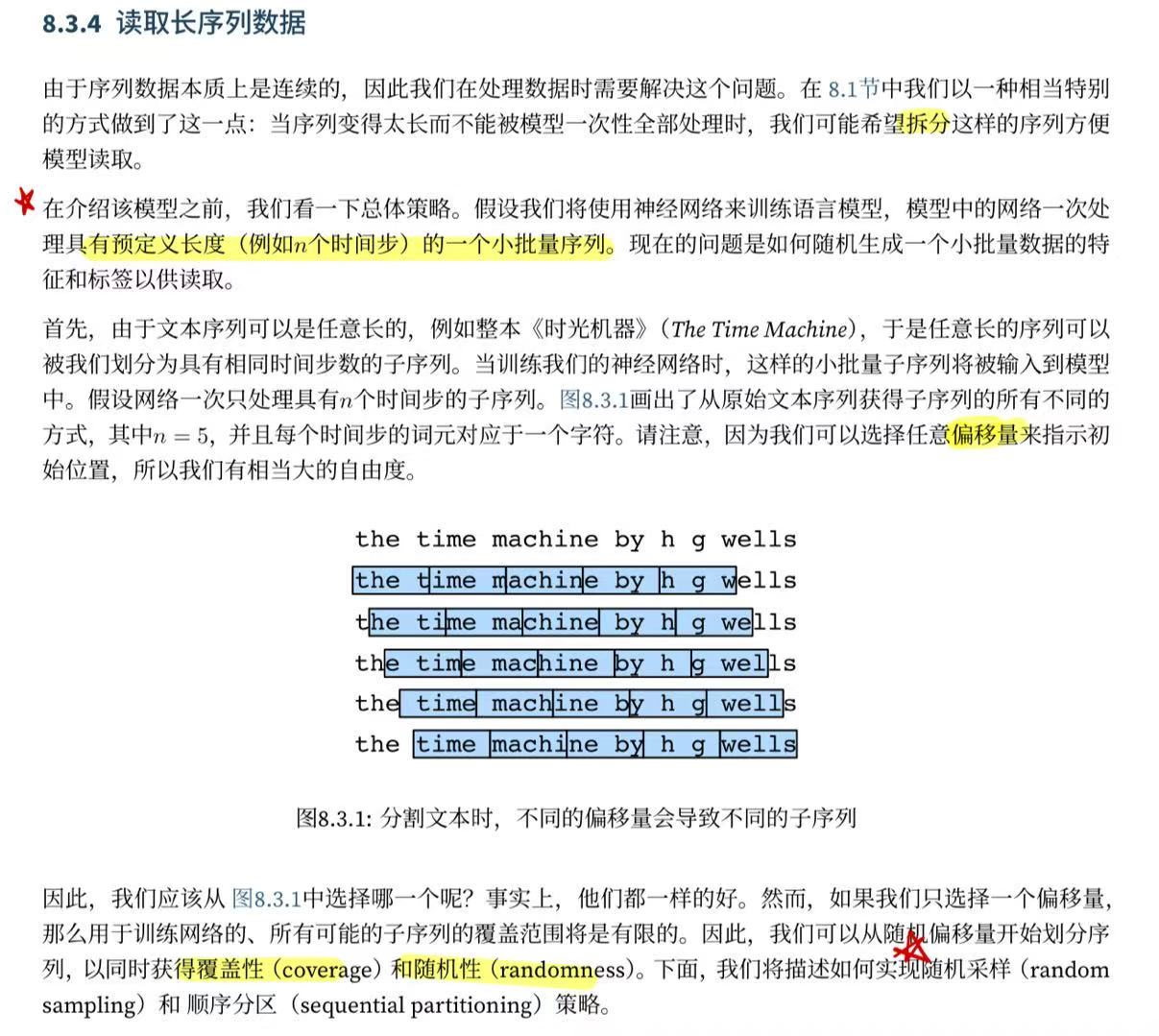 8.3.4 读取长序列数据

由于序列数据本质上是连续的，因此我们在处理数据时需要解决这个问题。在 8.1节中我们以一种相当特别的方式做到了这一点：当序列变得太长而不能被模型一次性全部处理时，我们可能希望拆分这样的序列方便模型读取。

在介绍该模型之前，我们看一下总体策略。假设我们将使用神经网络来训练语言模型，模型中的网络一次处理具有预定义长度（例如$n$个时间步）的一个小批量序列。现在的问题是如何随机生成一个小批量数据的特征和标签以供读取。

首先，由于文本序列可以是任意长的，例如整本《时光机器》（The Time Machine），于是任意长的序列可以被我们划分为具有相同时间步数的子序列。当训练我们的神经网络时，这样的小批量子序列将被输入到模型中。假设网络一次只处理具有$n$个时间步的子序列。图8.3.1画出了从原始文本序列获得子序列的所有不同的方式，其中$n = 5$，并且每个时间步的词元对应于一个字符。请注意，因为我们可以选择任意偏移量来指示初始位置，所以我们有相当大的自由度。

the time machine by h g wells
the time machine by h g wells
the time machine by h g wells
the time machine by h g wells
the time machine by h g wells
the time machine by h g wells

图8.3.1: 分割文本时，不同的偏移量会导致不同的子序列

因此，我们应该从 图8.3.1中选择哪一个呢？事实上，他们都一样的好。然而，如果我们只选择一个偏移量，那么用于训练网络的、所有可能的子序列的覆盖范围将是有限的。因此，我们可以从随机偏移量开始划分序列，以同时获得覆盖性（coverage）和随机性（randomness）。下面，我们将描述如何实现随机采样（random sampling）和 顺序分区（sequential partitioning）策略。